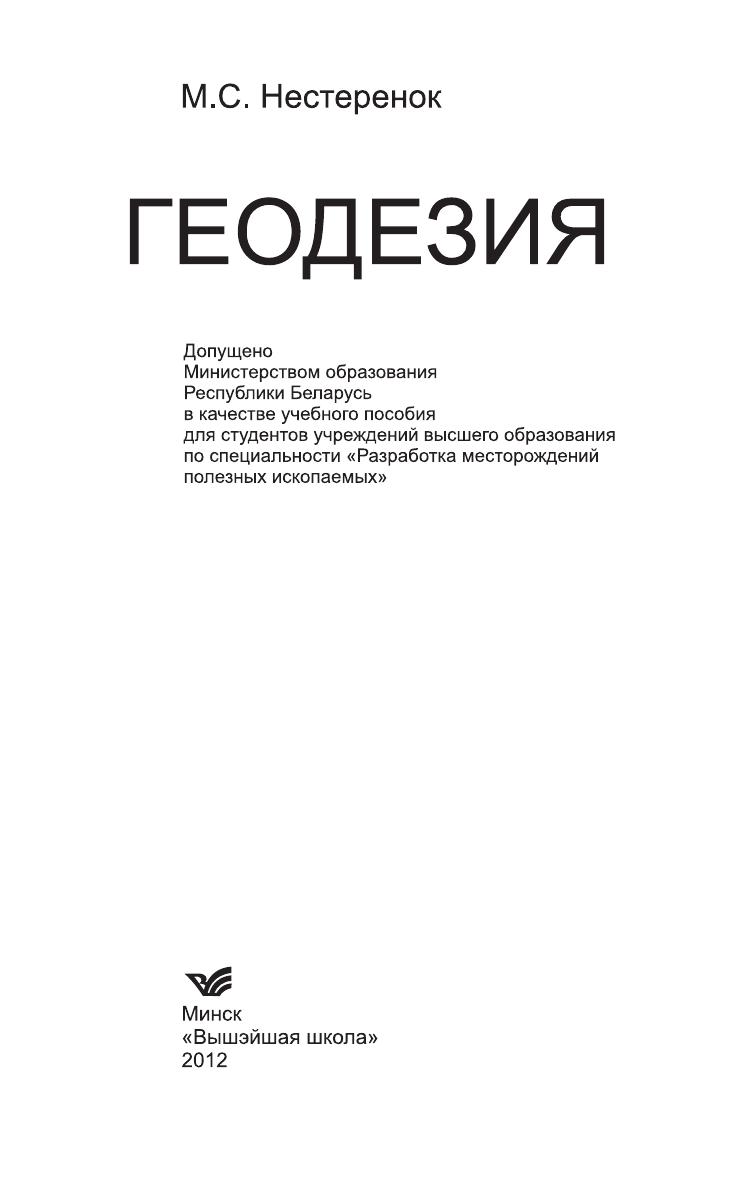 М.С. Нестеренок

ГЕОДЕЗИЯ

Допущено Министерством образования Республики Беларусь в качестве учебного пособия для студентов учреждений высшего образования по специальности «Разработка месторождений полезных ископаемых»

Минск
«Вышэйшая школа»
2012